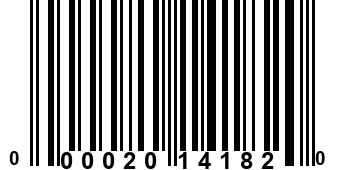 0 00020 14182 0